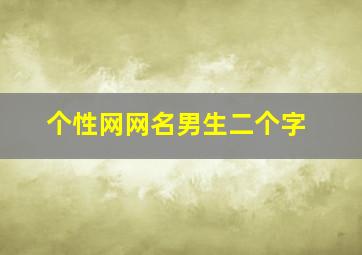 个性网网名男生二个字